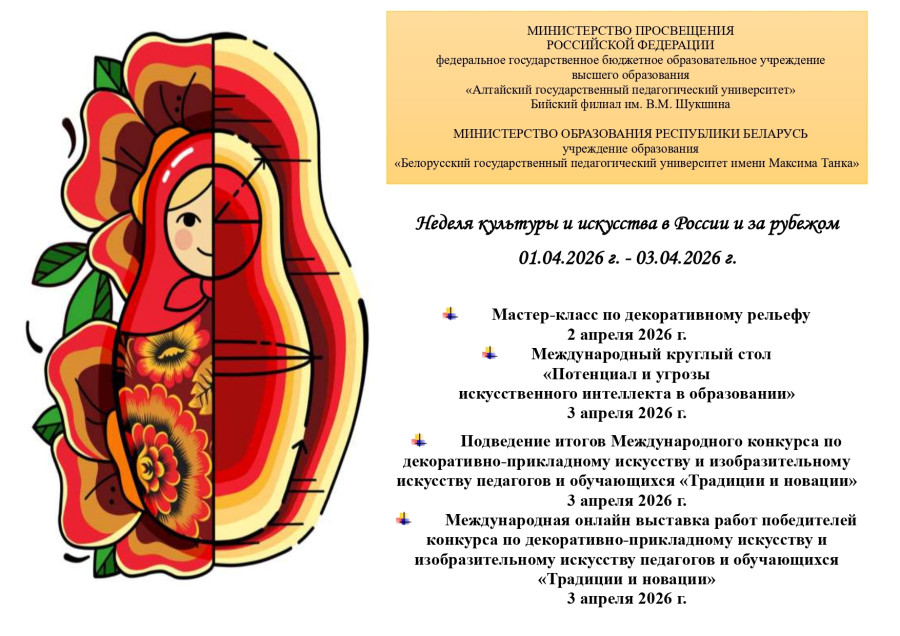 МИНИСТЕРСТВО ПРОСВЕЩЕНИЯ
РОССИЙСКОЙ ФЕДЕРАЦИИ
федеральное государственное бюджетное образовательное учреждение
высшего образования
«Алтайский государственный педагогический университет»
Бийский филиал им. В.М. Шукшина

МИНИСТЕРСТВО ОБРАЗОВАНИЯ РЕСПУБЛИКИ БЕЛАРУСЬ
учреждение образования
«Белорусский государственный педагогический университет имени Максима Танка»

Неделя культуры и искусства в России и за рубежом
01.04.2026 г. - 03.04.2026 г.

Мастер-класс по декоративному рельефу
2 апреля 2026 г.

Международный круглый стол
«Потенциал и угрозы
искусственного интеллекта в образовании»
3 апреля 2026 г.

Подведение итогов Международного конкурса по декоративно-прикладному искусству и изобразительному искусству педагогов и обучающихся «Традиции и новации»
3 апреля 2026 г.

Международная онлайн выставка работ победителей конкурса по декоративно-прикладному искусству и изобразительному искусству педагогов и обучающихся «Традиции и новации»
3 апреля 2026 г.